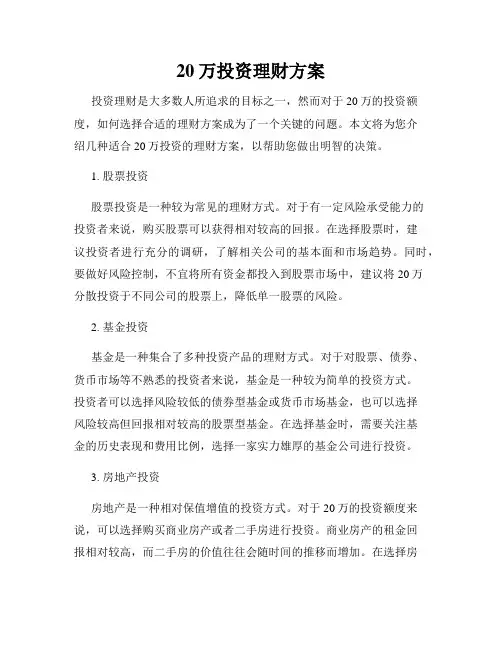 20 万投资理财方案

投资理财是大多数人所追求的目标之一，然而对于 20 万的投资额度，如何选择合适的理财方案成为了一个关键的问题。本文将为您介绍几种适合 20 万投资的理财方案，以帮助您做出明智的决策。

1. 股票投资

股票投资是一种较为常见的理财方式。对于有一定风险承受能力的投资者来说，购买股票可以获得相对较高的回报。在选择股票时，建议投资者进行充分的调研，了解相关公司的基本面和市场趋势。同时，要做好风险控制，不宜将所有资金都投入到股票市场中，建议将 20 万分散投资于不同公司的股票上，降低单一股票的风险。

2. 基金投资

基金是一种集合了多种投资产品的理财方式。对于对股票、债券、货币市场等不熟悉的投资者来说，基金是一种较为简单的投资方式。投资者可以选择风险较低的债券型基金或货币市场基金，也可以选择风险较高但回报相对较高的股票型基金。在选择基金时，需要关注基金的历史表现和费用比例，选择一家实力雄厚的基金公司进行投资。

3. 房地产投资

房地产是一种相对保值增值的投资方式。对于 20 万的投资额度来说，可以选择购买商业房产或者二手房进行投资。商业房产的租金回报相对较高，而二手房的价值往往会随时间的推移而增加。在选择房